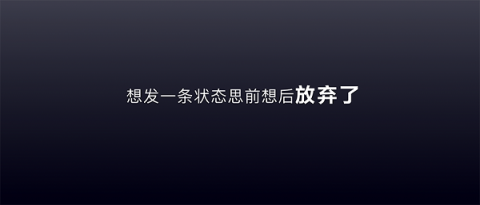 想发一条状态思前想后放弃了